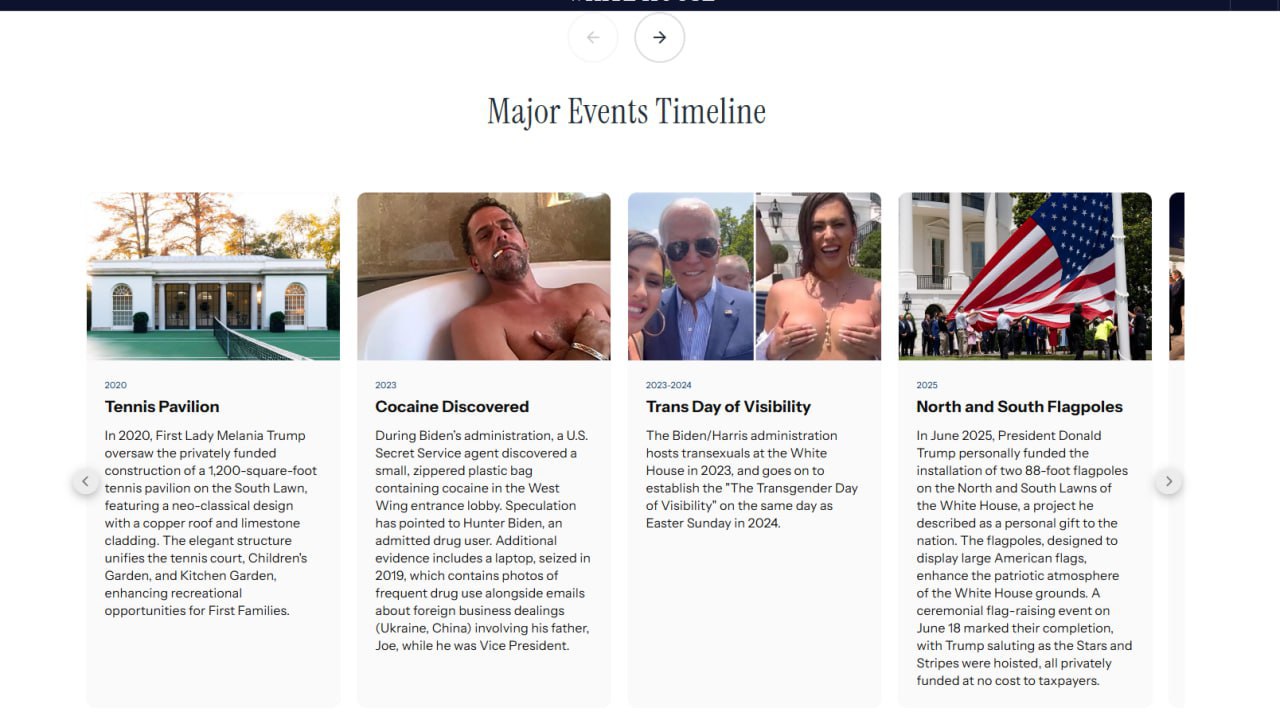 Major Events Timeline

2020
Tennis Pavilion
In 2020, First Lady Melania Trump oversaw the privately funded construction of a 1,200-square-foot tennis pavilion on the South Lawn, featuring a neo-classical design with a copper roof and limestone cladding. The elegant structure unifies the tennis court, Children's Garden, and Kitchen Garden, enhancing recreational opportunities for First Families.

2023
Cocaine Discovered
During Biden's administration, a U.S. Secret Service agent discovered a small, zippered plastic bag containing cocaine in the West Wing entrance lobby. Speculation has pointed to Hunter Biden, an admitted drug user. Additional evidence includes a laptop, seized in 2019, which contains photos of frequent drug use alongside emails about foreign business dealings (Ukraine, China) involving his father, Joe, while he was Vice President.

2023-2024
Trans Day of Visibility
The Biden/Harris administration hosts transexuals at the White House in 2023, and goes on to establish the "The Transgender Day of Visibility" on the same day as Easter Sunday in 2024.

2025
North and South Flagpoles
In June 2025, President Donald Trump personally funded the installation of two 88-foot flagpoles on the North and South Lawns of the White House, a project he described as a personal gift to the nation. The flagpoles, designed to display large American flags, enhance the patriotic atmosphere of the White House grounds. A ceremonial flag-raising event on June 18 marked their completion, with Trump saluting as the Stars and Stripes were hoisted, all privately funded at no cost to taxpayers.